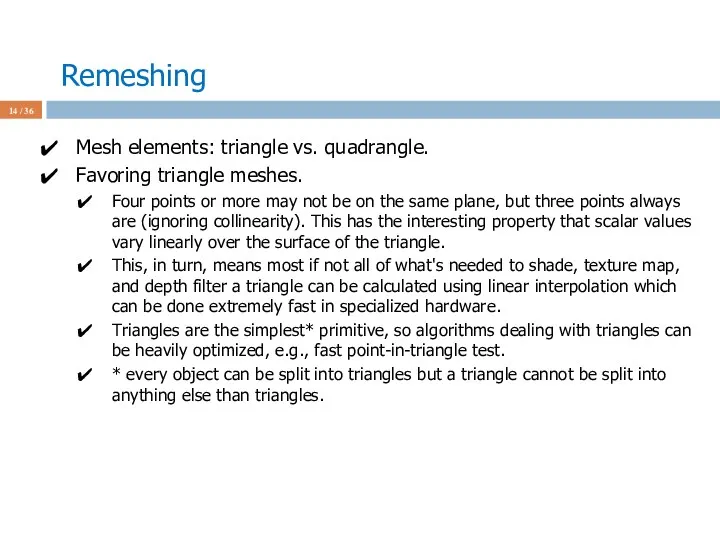 Remeshing

14 / 36

✔ Mesh elements: triangle vs. quadrangle.

✔ Favoring triangle meshes.

✔ Four points or more may not be on the same plane, but three points always are (ignoring collinearity). This has the interesting property that scalar values vary linearly over the surface of the triangle.

✔ This, in turn, means most if not all of what's needed to shade, texture map, and depth filter a triangle can be calculated using linear interpolation which can be done extremely fast in specialized hardware.

✔ Triangles are the simplest* primitive, so algorithms dealing with triangles can be heavily optimized, e.g., fast point-in-triangle test.

✔ * every object can be split into triangles but a triangle cannot be split into anything else than triangles.